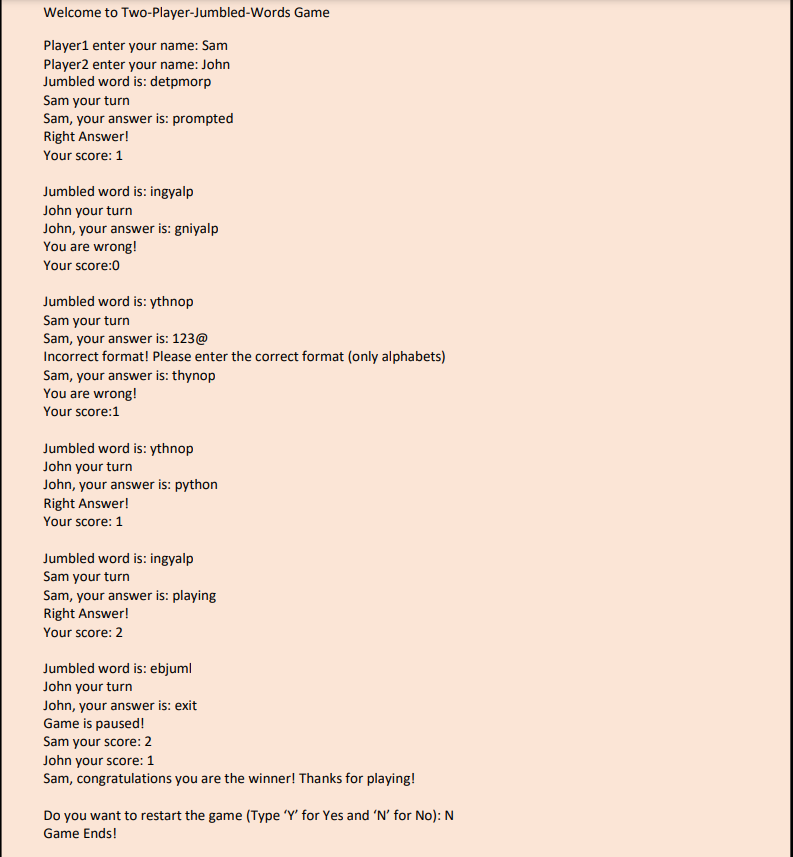 Welcome to Two-Player-Jumbled-Words Game

Player1 enter your name: Sam
Player2 enter your name: John
Jumbled word is: detpmorp
Sam your turn
Sam, your answer is: prompted
Right Answer!
Your score: 1

Jumbled word is: ingyalp
John your turn
John, your answer is: gniyalp
You are wrong!
Your score:0

Jumbled word is: ythnop
Sam your turn
Sam, your answer is: 123@
Incorrect format! Please enter the correct format (only alphabets)
Sam, your answer is: thynop
You are wrong!
Your score:1

Jumbled word is: ythnop
John your turn
John, your answer is: python
Right Answer!
Your score: 1

Jumbled word is: ingyalp
Sam your turn
Sam, your answer is: playing
Right Answer!
Your score: 2

Jumbled word is: ebjuml
John your turn
John, your answer is: exit
Game is paused!
Sam your score: 2
John your score: 1
Sam, congratulations you are the winner! Thanks for playing!

Do you want to restart the game (Type 'Y' for Yes and 'N' for No): N
Game Ends!